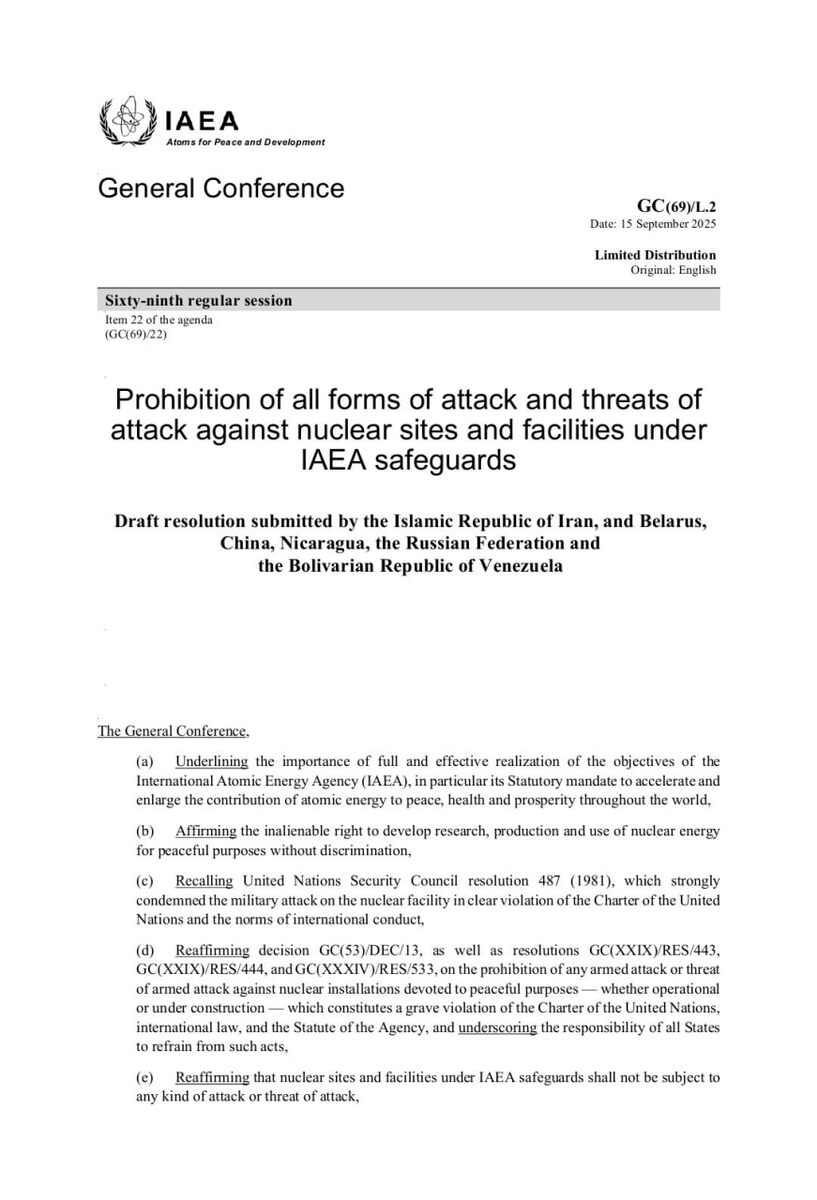 IAEA
Atoms for Peace and Development

General Conference

GC(69)/L.2
Date: 15 September 2025

Limited Distribution
Original: English

Sixty-ninth regular session
Item 22 of the agenda
(GC(69)/22)

Prohibition of all forms of attack and threats of attack against nuclear sites and facilities under IAEA safeguards

Draft resolution submitted by the Islamic Republic of Iran, and Belarus, China, Nicaragua, the Russian Federation and the Bolivarian Republic of Venezuela

The General Conference,

(a) Underlining the importance of full and effective realization of the objectives of the International Atomic Energy Agency (IAEA), in particular its Statutory mandate to accelerate and enlarge the contribution of atomic energy to peace, health and prosperity throughout the world,

(b) Affirming the inalienable right to develop research, production and use of nuclear energy for peaceful purposes without discrimination,

(c) Recalling United Nations Security Council resolution 487 (1981), which strongly condemned the military attack on the nuclear facility in clear violation of the Charter of the United Nations and the norms of international conduct,

(d) Reaffirming decision GC(53)/DEC/13, as well as resolutions GC(XXIX)/RES/443, GC(XXIX)/RES/444, and GC(XXXIV)/RES/533, on the prohibition of any armed attack or threat of armed attack against nuclear installations devoted to peaceful purposes — whether operational or under construction — which constitutes a grave violation of the Charter of the United Nations, international law, and the Statute of the Agency, and underscoring the responsibility of all States to refrain from such acts,

(e) Reaffirming that nuclear sites and facilities under IAEA safeguards shall not be subject to any kind of attack or threat of attack,